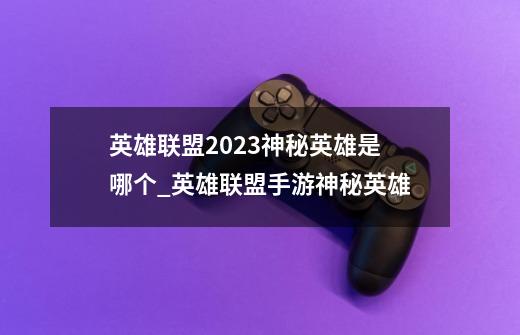 英雄联盟2023神秘英雄是哪个_英雄联盟手游神秘英雄